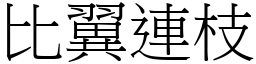 比翼連枝